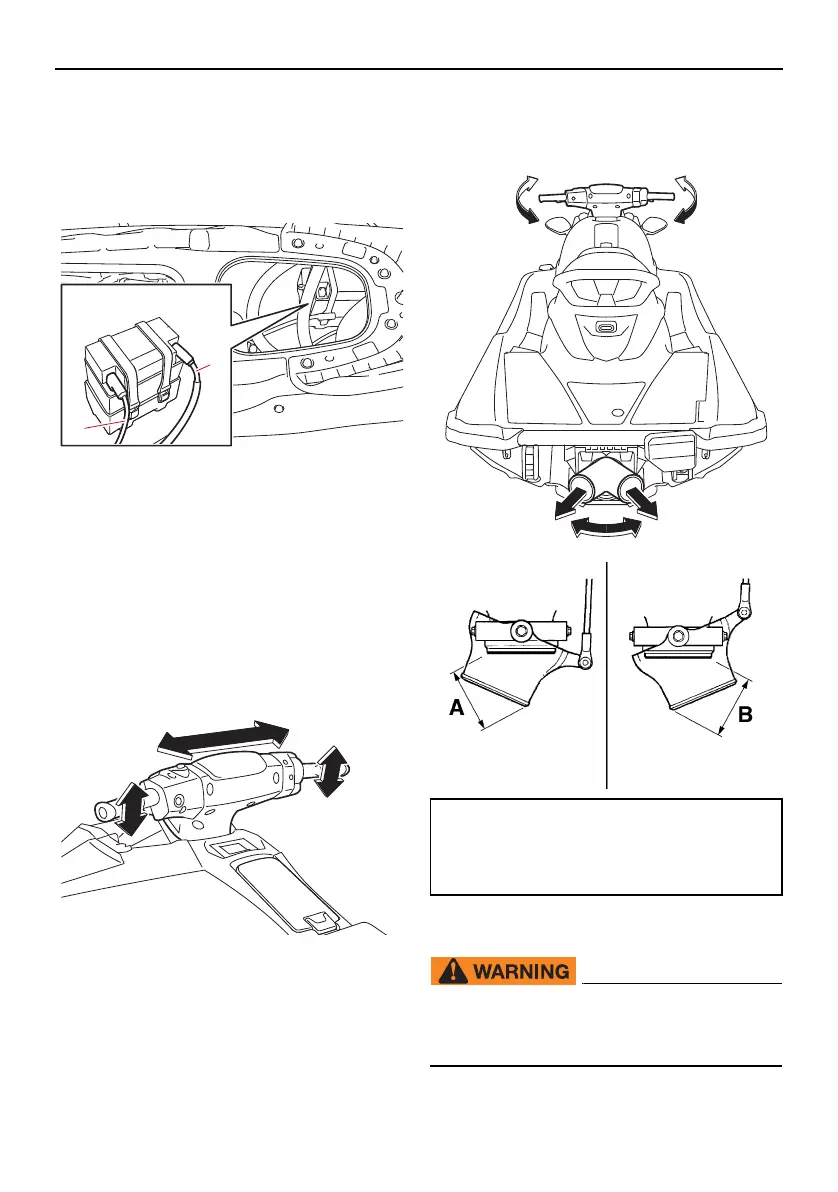 A

B

WARNING